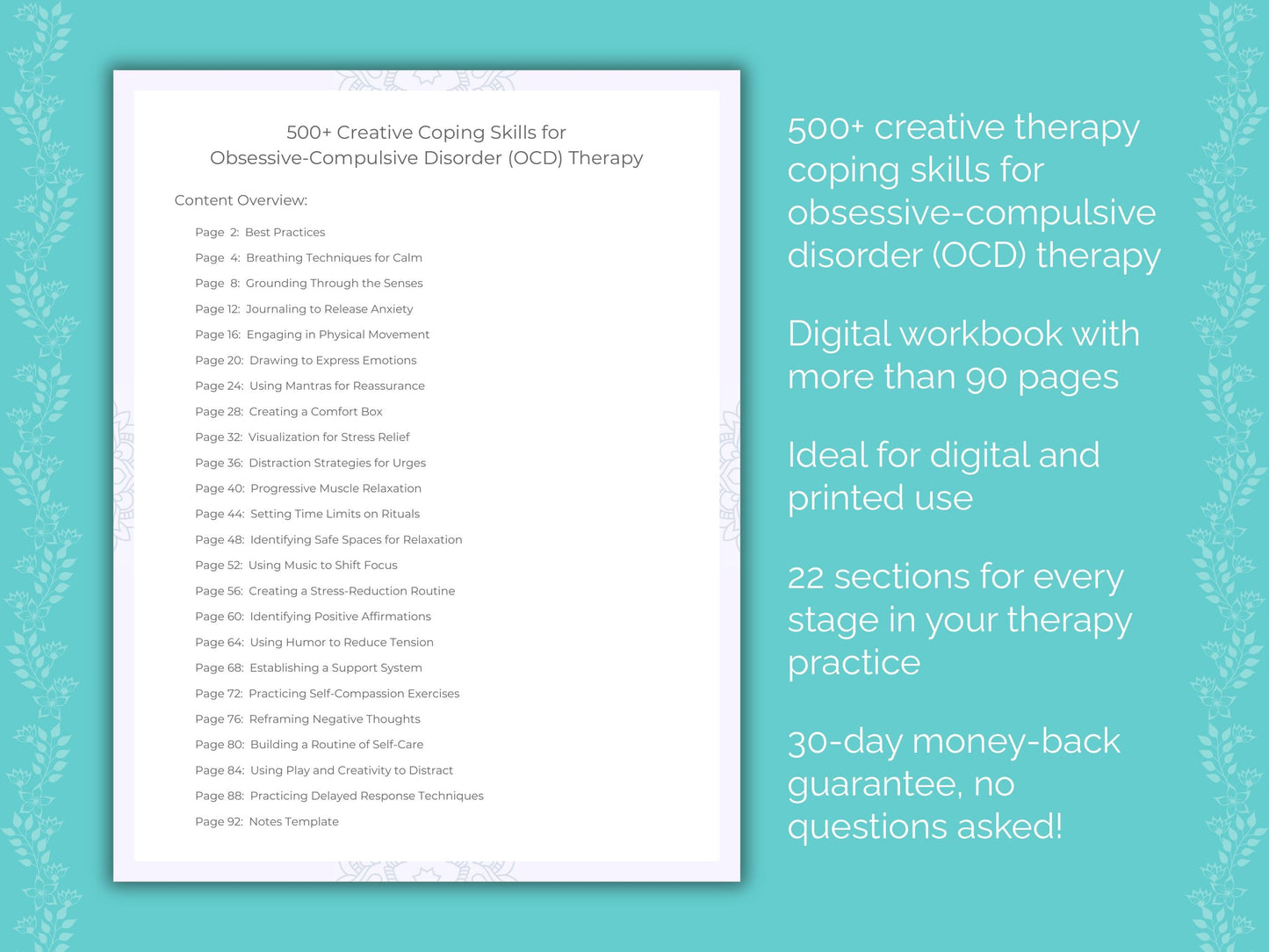 500+ Creative Coping Skills for
Obsessive-Compulsive Disorder (OCD) Therapy

Content Overview:

Page 2: Best Practices
Page 4: Breathing Techniques for Calm
Page 8: Grounding Through the Senses
Page 12: Journaling to Release Anxiety
Page 16: Engaging in Physical Movement
Page 20: Drawing to Express Emotions
Page 24: Using Mantras for Reassurance
Page 28: Creating a Comfort Box
Page 32: Visualization for Stress Relief
Page 36: Distraction Strategies for Urges
Page 40: Progressive Muscle Relaxation
Page 44: Setting Time Limits on Rituals
Page 48: Identifying Safe Spaces for Relaxation
Page 52: Using Music to Shift Focus
Page 56: Creating a Stress-Reduction Routine
Page 60: Identifying Positive Affirmations
Page 64: Using Humor to Reduce Tension
Page 68: Establishing a Support System
Page 72: Practicing Self-Compassion Exercises
Page 76: Reframing Negative Thoughts
Page 80: Building a Routine of Self-Care
Page 84: Using Play and Creativity to Distract
Page 88: Practicing Delayed Response Techniques
Page 92: Notes Template

500+ creative therapy coping skills for obsessive-compulsive disorder (OCD) therapy

Digital workbook with more than 90 pages

Ideal for digital and printed use

22 sections for every stage in your therapy practice

30-day money-back guarantee, no questions asked!